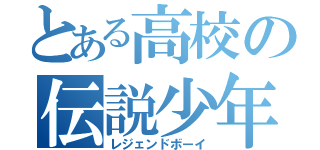 とある高校の
伝説少年
レジェンドボーイ